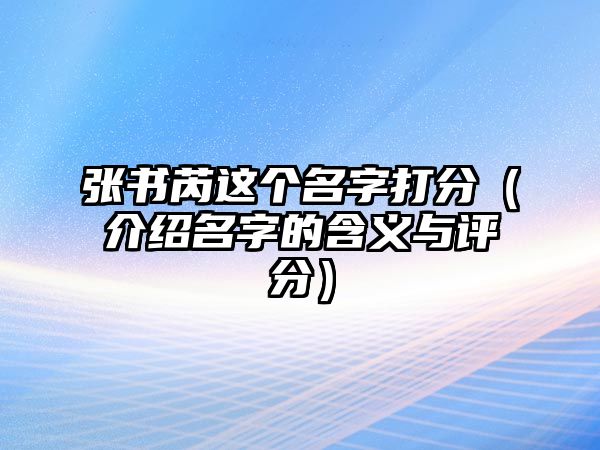 张书芮这个名字打分（介绍名字的含义与评分）